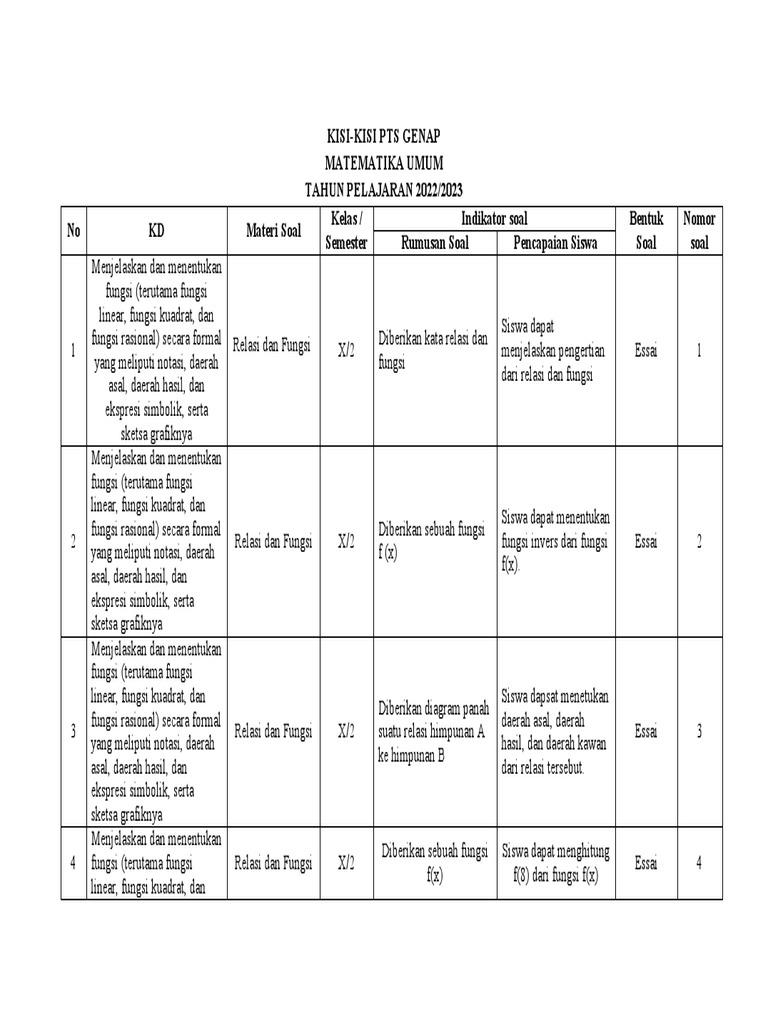 KISI-KISI PTS GENAP
MATEMATIKA UMUM
TAHUN PELAJARAN 2022/2023

| No | KD | Materi Soal | Kelas / Semester | Indikator soal: Rumusan Soal | Indikator soal: Pencapaian Siswa | Bentuk Soal | Nomor soal |
|---|---|---|---|---|---|---|---|
| 1 | Menjelaskan dan menentukan fungsi (terutama fungsi linear, fungsi kuadrat, dan fungsi rasional) secara formal yang meliputi notasi, daerah asal, daerah hasil, dan ekspresi simbolik, serta sketsa grafiknya | Relasi dan Fungsi | X/2 | Diberikan kata relasi dan fungsi | Siswa dapat menjelaskan pengertian dari relasi dan fungsi | Essai | 1 |
| 2 | Menjelaskan dan menentukan fungsi (terutama fungsi linear, fungsi kuadrat, dan fungsi rasional) secara formal yang meliputi notasi, daerah asal, daerah hasil, dan ekspresi simbolik, serta sketsa grafiknya | Relasi dan Fungsi | X/2 | Diberikan sebuah fungsi f (x) | Siswa dapat menentukan fungsi invers dari fungsi f(x). | Essai | 2 |
| 3 | Menjelaskan dan menentukan fungsi (terutama fungsi linear, fungsi kuadrat, dan fungsi rasional) secara formal yang meliputi notasi, daerah asal, daerah hasil, dan ekspresi simbolik, serta sketsa grafiknya | Relasi dan Fungsi | X/2 | Diberikan diagram panah suatu relasi himpunan A ke himpunan B | Siswa dapsat menetukan daerah asal, daerah hasil, dan daerah kawan dari relasi tersebut. | Essai | 3 |
| 4 | Menjelaskan dan menentukan fungsi (terutama fungsi linear, fungsi kuadrat, dan | Relasi dan Fungsi | X/2 | Diberikan sebuah fungsi f(x) | Siswa dapat menghitung f(8) dari fungsi f(x) | Essai | 4 |